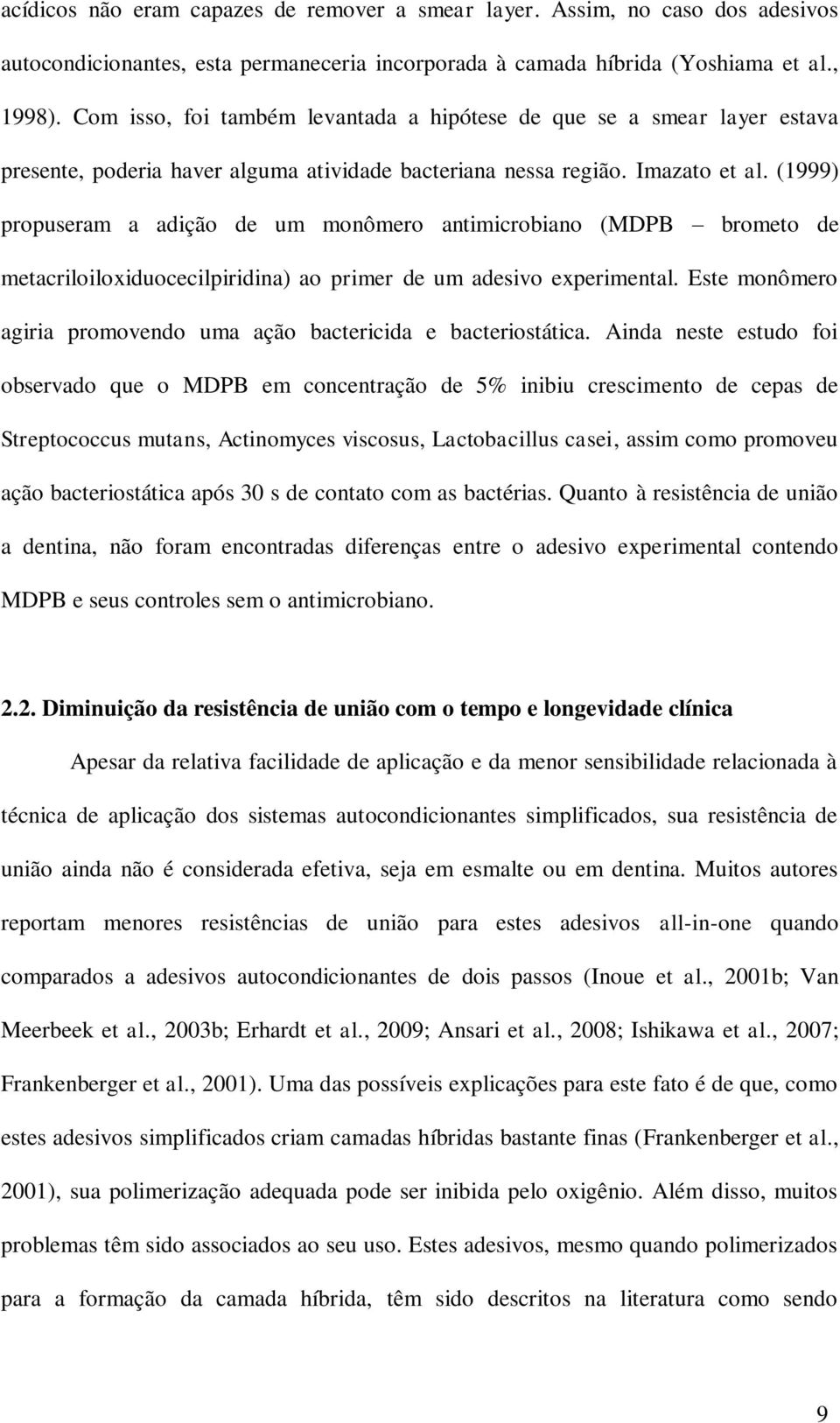 acídicos não eram capazes de remover a smear layer. Assim, no caso dos adesivos autocondicionantes, esta permaneceria incorporada à camada híbrida (Yoshiama et al., 1998). Com isso, foi também levantada a hipótese de que se a smear layer estava presente, poderia haver alguma atividade bacteriana nessa região. Imazato et al. (1999) propuseram a adição de um monômero antimicrobiano (MDPB – brometo de metacriloiloxiduocecilpiridina) ao primer de um adesivo experimental. Este monômero agiria promovendo uma ação bactericida e bacteriostática. Ainda neste estudo foi observado que o MDPB em concentração de 5% inibiu crescimento de cepas de Streptococcus mutans, Actinomyces viscosus, Lactobacillus casei, assim como promoveu ação bacteriostática após 30 s de contato com as bactérias. Quanto à resistência de união a dentina, não foram encontradas diferenças entre o adesivo experimental contendo MDPB e seus controles sem o antimicrobiano.

2.2. Diminuição da resistência de união com o tempo e longevidade clínica

Apesar da relativa facilidade de aplicação e da menor sensibilidade relacionada à técnica de aplicação dos sistemas autocondicionantes simplificados, sua resistência de união ainda não é considerada efetiva, seja em esmalte ou em dentina. Muitos autores reportam menores resistências de união para estes adesivos all-in-one quando comparados a adesivos autocondicionantes de dois passos (Inoue et al., 2001b; Van Meerbeek et al., 2003b; Erhardt et al., 2009; Ansari et al., 2008; Ishikawa et al., 2007; Frankenberger et al., 2001). Uma das possíveis explicações para este fato é de que, como estes adesivos simplificados criam camadas híbridas bastante finas (Frankenberger et al., 2001), sua polimerização adequada pode ser inibida pelo oxigênio. Além disso, muitos problemas têm sido associados ao seu uso. Estes adesivos, mesmo quando polimerizados para a formação da camada híbrida, têm sido descritos na literatura como sendo

9